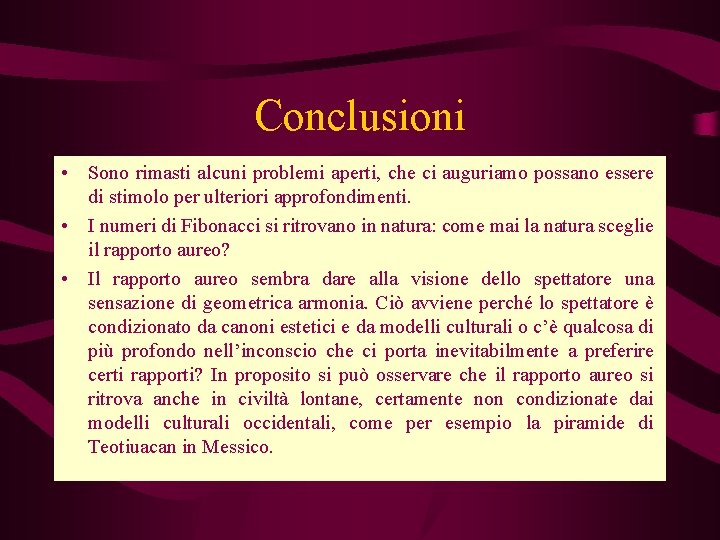 Conclusioni

• Sono rimasti alcuni problemi aperti, che ci auguriamo possano essere di stimolo per ulteriori approfondimenti.

• I numeri di Fibonacci si ritrovano in natura: come mai la natura sceglie il rapporto aureo?

• Il rapporto aureo sembra dare alla visione dello spettatore una sensazione di geometrica armonia. Ciò avviene perché lo spettatore è condizionato da canoni estetici e da modelli culturali o c'è qualcosa di più profondo nell'inconscio che ci porta inevitabilmente a preferire certi rapporti? In proposito si può osservare che il rapporto aureo si ritrova anche in civiltà lontane, certamente non condizionate dai modelli culturali occidentali, come per esempio la piramide di Teotiuacan in Messico.